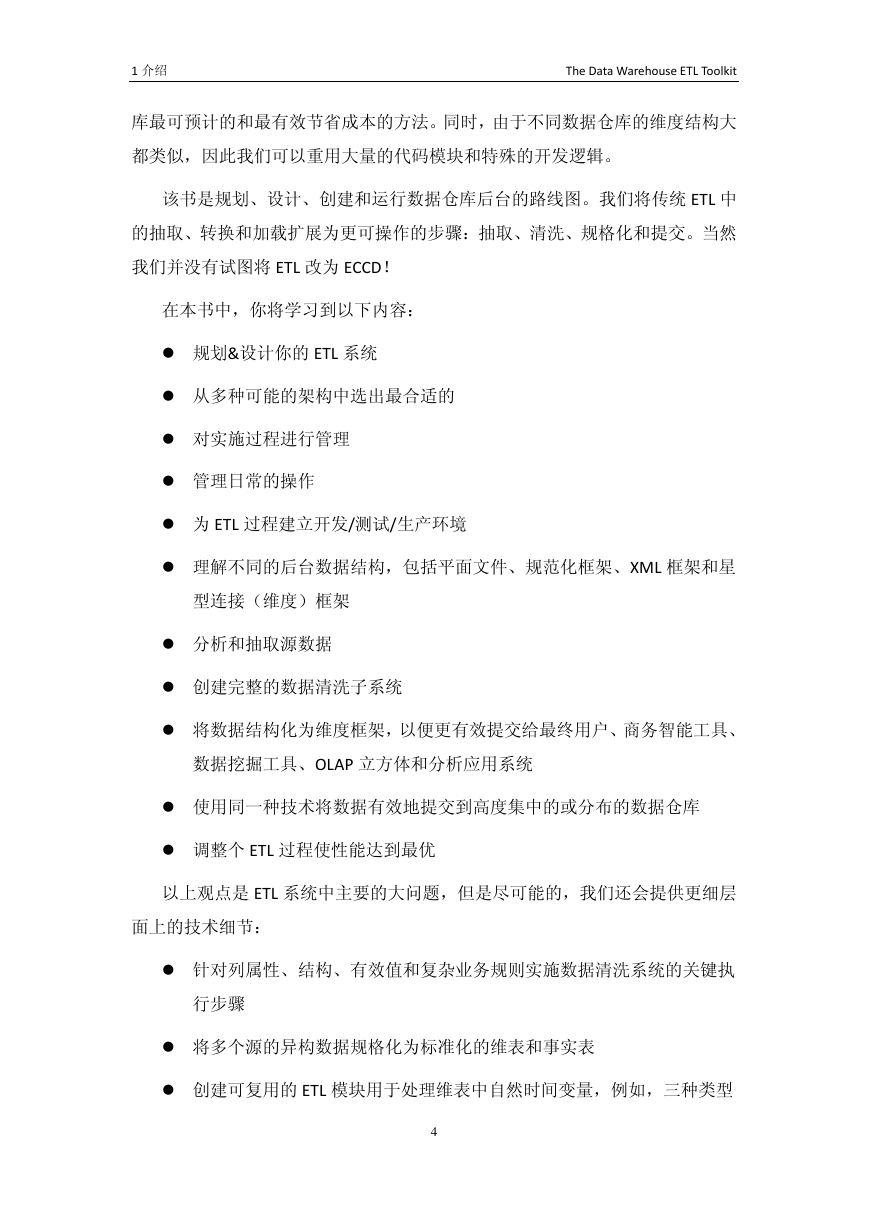 1 介绍

The Data Warehouse ETL Toolkit

库最可预计的和最有效节省成本的方法。同时，由于不同数据仓库的维度结构大都类似，因此我们可以重用大量的代码模块和特殊的开发逻辑。

该书是规划、设计、创建和运行数据仓库后台的路线图。我们将传统 ETL 中的抽取、转换和加载扩展为更可操作的步骤：抽取、清洗、规格化和提交。当然我们并没有试图将 ETL 改为 ECCD！

在本书中，你将学习到以下内容：

● 规划&设计你的 ETL 系统

● 从多种可能的架构中选出最合适的

● 对实施过程进行管理

● 管理日常的操作

● 为 ETL 过程建立开发/测试/生产环境

● 理解不同的后台数据结构，包括平面文件、规范化框架、XML 框架和星型连接（维度）框架

● 分析和抽取源数据

● 创建完整的数据清洗子系统

● 将数据结构化为维度框架，以便更有效提交给最终用户、商务智能工具、数据挖掘工具、OLAP 立方体和分析应用系统

● 使用同一种技术将数据有效地提交到高度集中的或分布的数据仓库

● 调整个 ETL 过程使性能达到最优

以上观点是 ETL 系统中主要的大问题，但是尽可能的，我们还会提供更细层面上的技术细节：

● 针对列属性、结构、有效值和复杂业务规则实施数据清洗系统的关键执行步骤

● 将多个源的异构数据规格化为标准化的维表和事实表

● 创建可复用的 ETL 模块用于处理维表中自然时间变量，例如，三种类型

4